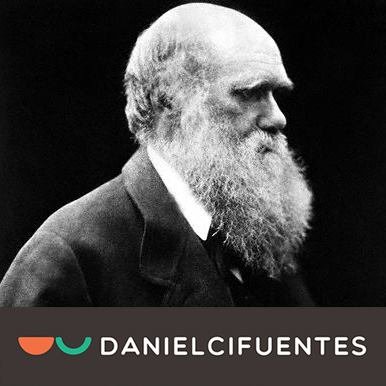 DANIELCIFUENTES